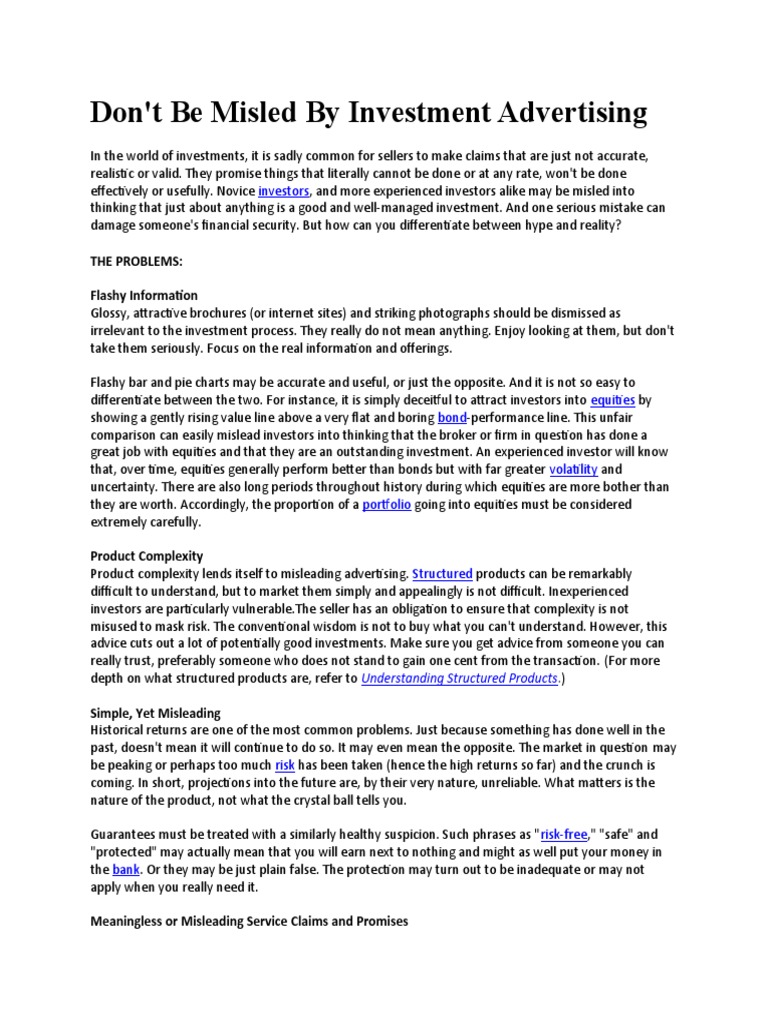 Don't Be Misled By Investment Advertising

In the world of investments, it is sadly common for sellers to make claims that are just not accurate, realistic or valid. They promise things that literally cannot be done or at any rate, won't be done effectively or usefully. Novice investors, and more experienced investors alike may be misled into thinking that just about anything is a good and well-managed investment. And one serious mistake can damage someone's financial security. But how can you differentiate between hype and reality?

THE PROBLEMS:

Flashy Information
Glossy, attractive brochures (or internet sites) and striking photographs should be dismissed as irrelevant to the investment process. They really do not mean anything. Enjoy looking at them, but don't take them seriously. Focus on the real information and offerings.

Flashy bar and pie charts may be accurate and useful, or just the opposite. And it is not so easy to differentiate between the two. For instance, it is simply deceitful to attract investors into equities by showing a gently rising value line above a very flat and boring bond-performance line. This unfair comparison can easily mislead investors into thinking that the broker or firm in question has done a great job with equities and that they are an outstanding investment. An experienced investor will know that, over time, equities generally perform better than bonds but with far greater volatility and uncertainty. There are also long periods throughout history during which equities are more bother than they are worth. Accordingly, the proportion of a portfolio going into equities must be considered extremely carefully.

Product Complexity
Product complexity lends itself to misleading advertising. Structured products can be remarkably difficult to understand, but to market them simply and appealingly is not difficult. Inexperienced investors are particularly vulnerable.The seller has an obligation to ensure that complexity is not misused to mask risk. The conventional wisdom is not to buy what you can't understand. However, this advice cuts out a lot of potentially good investments. Make sure you get advice from someone you can really trust, preferably someone who does not stand to gain one cent from the transaction. (For more depth on what structured products are, refer to Understanding Structured Products.)

Simple, Yet Misleading
Historical returns are one of the most common problems. Just because something has done well in the past, doesn't mean it will continue to do so. It may even mean the opposite. The market in question may be peaking or perhaps too much risk has been taken (hence the high returns so far) and the crunch is coming. In short, projections into the future are, by their very nature, unreliable. What matters is the nature of the product, not what the crystal ball tells you.

Guarantees must be treated with a similarly healthy suspicion. Such phrases as "risk-free," "safe" and "protected" may actually mean that you will earn next to nothing and might as well put your money in the bank. Or they may be just plain false. The protection may turn out to be inadequate or may not apply when you really need it.

Meaningless or Misleading Service Claims and Promises